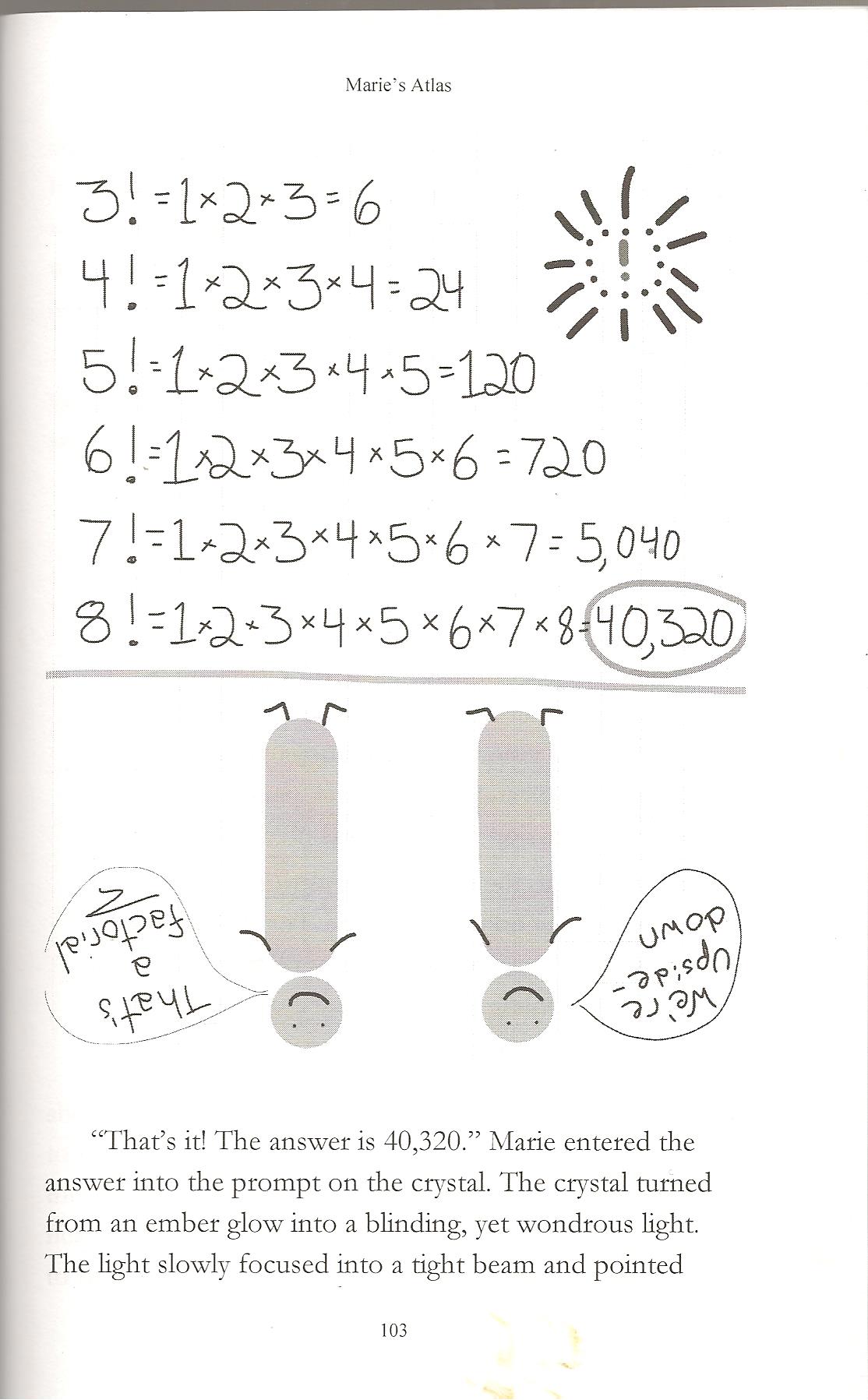 Marie's Atlas

$3! = 1 \times 2 \times 3 = 6$

$4! = 1 \times 2 \times 3 \times 4 = 24$

$5! = 1 \times 2 \times 3 \times 4 \times 5 = 120$

$6! = 1 \times 2 \times 3 \times 4 \times 5 \times 6 = 720$

$7! = 1 \times 2 \times 3 \times 4 \times 5 \times 6 \times 7 = 5,040$

$8! = 1 \times 2 \times 3 \times 4 \times 5 \times 6 \times 7 \times 8 = 40,320$

That's a factorial

We're upside-down

"That's it! The answer is 40,320." Marie entered the answer into the prompt on the crystal. The crystal turned from an ember glow into a blinding, yet wondrous light. The light slowly focused into a tight beam and pointed

103